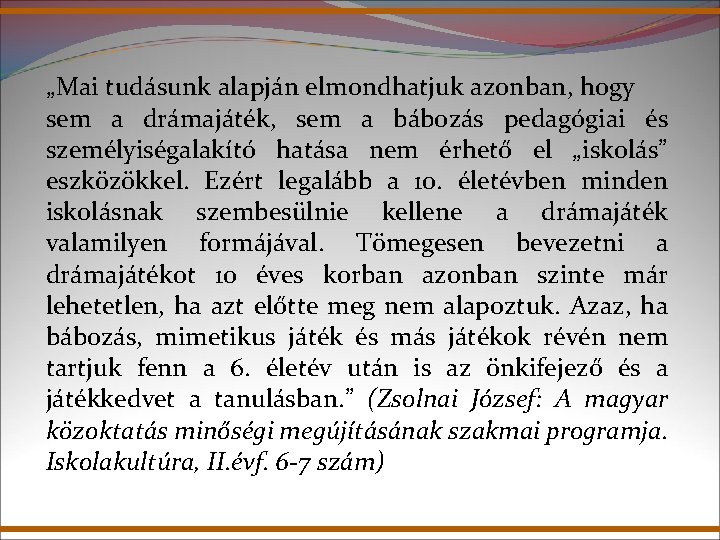 „Mai tudásunk alapján elmondhatjuk azonban, hogy sem a drámajáték, sem a bábozás pedagógiai és személyiségalakító hatása nem érhető el „iskolás” eszközökkel. Ezért legalább a 10. életévben minden iskolásnak szembesülnie kellene a drámajáték valamilyen formájával. Tömegesen bevezetni a drámajátékot 10 éves korban azonban szinte már lehetetlen, ha azt előtte meg nem alapoztuk. Azaz, ha bábozás, mimetikus játék és más játékok révén nem tartjuk fenn a 6. életév után is az önkifejező és a játékkedvet a tanulásban.” (Zsolnai József: A magyar közoktatás minőségi megújításának szakmai programja. Iskolakultúra, II.évf. 6-7 szám)